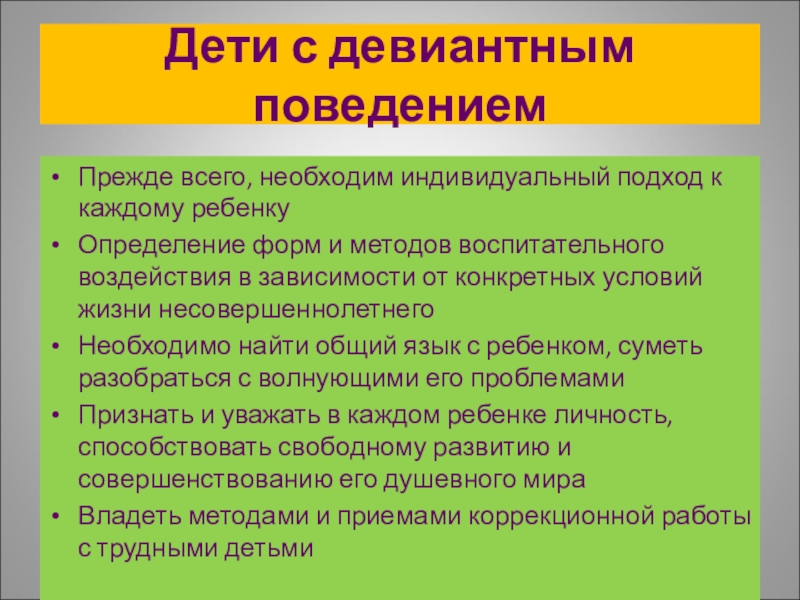 Дети с девиантным поведением

• Прежде всего, необходим индивидуальный подход к каждому ребенку
• Определение форм и методов воспитательного воздействия в зависимости от конкретных условий жизни несовершеннолетнего
• Необходимо найти общий язык с ребенком, суметь разобраться с волнующими его проблемами
• Признать и уважать в каждом ребенке личность, способствовать свободному развитию и совершенствованию его душевного мира
• Владеть методами и приемами коррекционной работы с трудными детьми